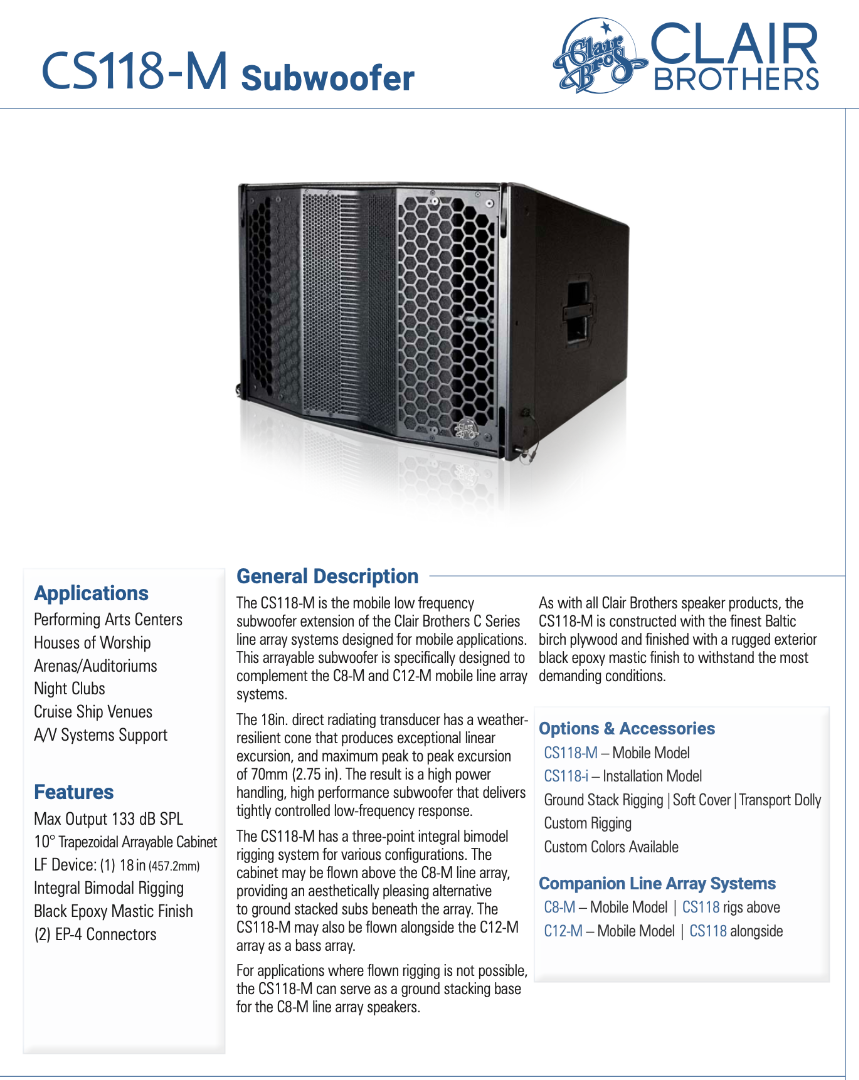 CS118-M Subwoofer

Clair Bros CLAIR BROTHERS

Applications
Performing Arts Centers
Houses of Worship
Arenas/Auditoriums
Night Clubs
Cruise Ship Venues
A/V Systems Support

Features
Max Output 133 dB SPL
10° Trapezoidal Arrayable Cabinet
LF Device: (1) 18 in (457.2mm)
Integral Bimodal Rigging
Black Epoxy Mastic Finish
(2) EP-4 Connectors

General Description
The CS118-M is the mobile low frequency subwoofer extension of the Clair Brothers C Series line array systems designed for mobile applications. This arrayable subwoofer is specifically designed to complement the C8-M and C12-M mobile line array systems.

The 18in. direct radiating transducer has a weather-resilient cone that produces exceptional linear excursion, and maximum peak to peak excursion of 70mm (2.75 in). The result is a high power handling, high performance subwoofer that delivers tightly controlled low-frequency response.

The CS118-M has a three-point integral bimodel rigging system for various configurations. The cabinet may be flown above the C8-M line array, providing an aesthetically pleasing alternative to ground stacked subs beneath the array. The CS118-M may also be flown alongside the C12-M array as a bass array.

For applications where flown rigging is not possible, the CS118-M can serve as a ground stacking base for the C8-M line array speakers.

As with all Clair Brothers speaker products, the CS118-M is constructed with the finest Baltic birch plywood and finished with a rugged exterior black epoxy mastic finish to withstand the most demanding conditions.

Options & Accessories
CS118-M – Mobile Model
CS118-i – Installation Model
Ground Stack Rigging | Soft Cover | Transport Dolly
Custom Rigging
Custom Colors Available

Companion Line Array Systems
C8-M – Mobile Model | CS118 rigs above
C12-M – Mobile Model | CS118 alongside